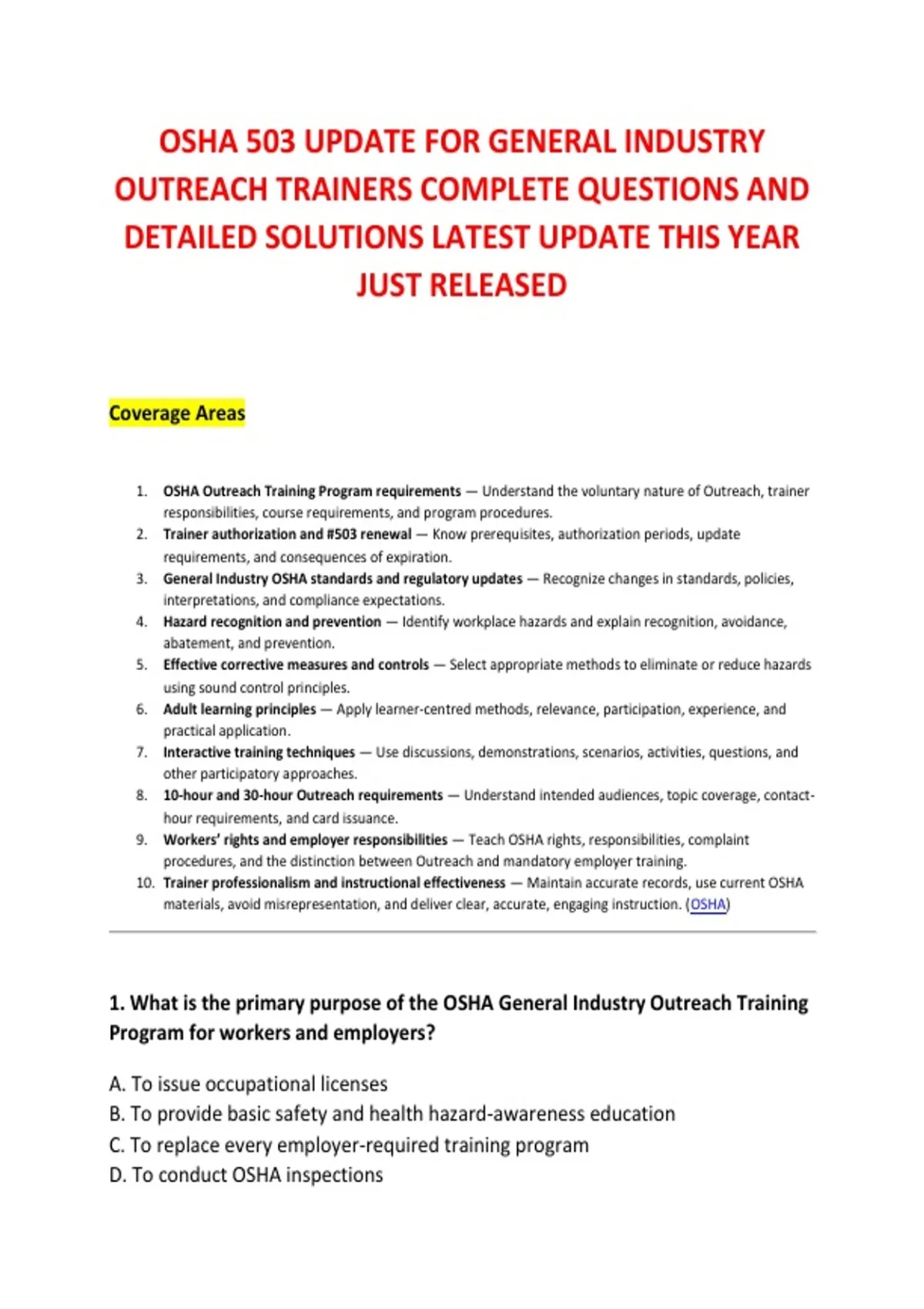 OSHA 503 UPDATE FOR GENERAL INDUSTRY OUTREACH TRAINERS COMPLETE QUESTIONS AND DETAILED SOLUTIONS LATEST UPDATE THIS YEAR JUST RELEASED

Coverage Areas

1. OSHA Outreach Training Program requirements — Understand the voluntary nature of Outreach, trainer responsibilities, course requirements, and program procedures.
2. Trainer authorization and #503 renewal — Know prerequisites, authorization periods, update requirements, and consequences of expiration.
3. General Industry OSHA standards and regulatory updates — Recognize changes in standards, policies, interpretations, and compliance expectations.
4. Hazard recognition and prevention — Identify workplace hazards and explain recognition, avoidance, abatement, and prevention.
5. Effective corrective measures and controls — Select appropriate methods to eliminate or reduce hazards using sound control principles.
6. Adult learning principles — Apply learner-centred methods, relevance, participation, experience, and practical application.
7. Interactive training techniques — Use discussions, demonstrations, scenarios, activities, questions, and other participatory approaches.
8. 10-hour and 30-hour Outreach requirements — Understand intended audiences, topic coverage, contact-hour requirements, and card issuance.
9. Workers' rights and employer responsibilities — Teach OSHA rights, responsibilities, complaint procedures, and the distinction between Outreach and mandatory employer training.
10. Trainer professionalism and instructional effectiveness — Maintain accurate records, use current OSHA materials, avoid misrepresentation, and deliver clear, accurate, engaging instruction. (OSHA)

1. What is the primary purpose of the OSHA General Industry Outreach Training Program for workers and employers?

A. To issue occupational licenses
B. To provide basic safety and health hazard-awareness education
C. To replace every employer-required training program
D. To conduct OSHA inspections